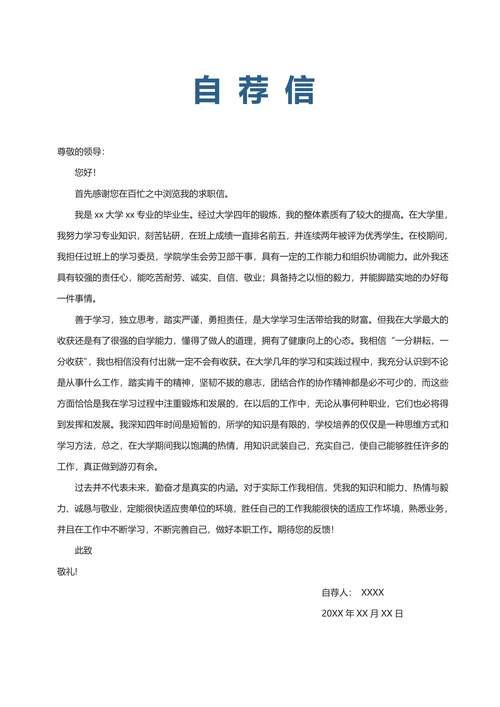 自荐信

尊敬的领导：

您好！

首先感谢您在百忙之中浏览我的求职信。

我是 xx 大学 xx 专业的毕业生。经过大学四年的锻炼，我的整体素质有了较大的提高。在大学里，我努力学习专业知识，刻苦钻研，在班上成绩一直排名前五，并连续两年被评为优秀学生。在校期间，我担任过班上的学习委员，学院学生会劳卫部干事，具有一定的工作能力和组织协调能力。此外我还具有较强的责任心，能吃苦耐劳、诚实、自信、敬业；具备持之以恒的毅力，并能脚踏实地的办好每一件事情。

善于学习，独立思考，踏实严谨，勇担责任，是大学学习生活带给我的财富。但我在大学最大的收获还是有了很强的自学能力，懂得了做人的道理，拥有了健康向上的心态。我相信“一分耕耘，一分收获”，我也相信没有付出就一定不会有收获。在大学几年的学习和实践过程中，我充分认识到不论是从事什么工作，踏实肯干的精神，坚韧不拔的意志，团结合作的协作精神都是必不可少的，而这些方面恰恰是我在学习过程中注重锻炼和发展的，在以后的工作中，无论从事何种职业，它们也必将得到发挥和发展。我深知四年时间是短暂的，所学的知识是有限的，学校培养的仅仅是一种思维方式和学习方法，总之，在大学期间我以饱满的热情，用知识武装自己，充实自己，使自己能够胜任许多的工作，真正做到游刃有余。

过去并不代表未来，勤奋才是真实的内涵。对于实际工作我相信，凭我的知识和能力、热情与毅力、诚恳与敬业，定能很快适应贵单位的环境，胜任自己的工作我能很快的适应工作环境，熟悉业务，并且在工作中不断学习，不断完善自己，做好本职工作。期待您的反馈！

此致

敬礼！

自荐人： XXXX

20XX 年 XX 月 XX 日